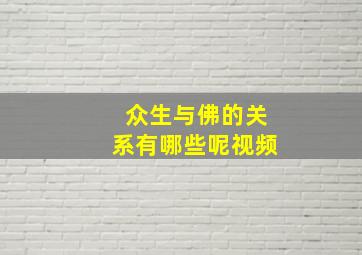 众生与佛的关系有哪些呢视频